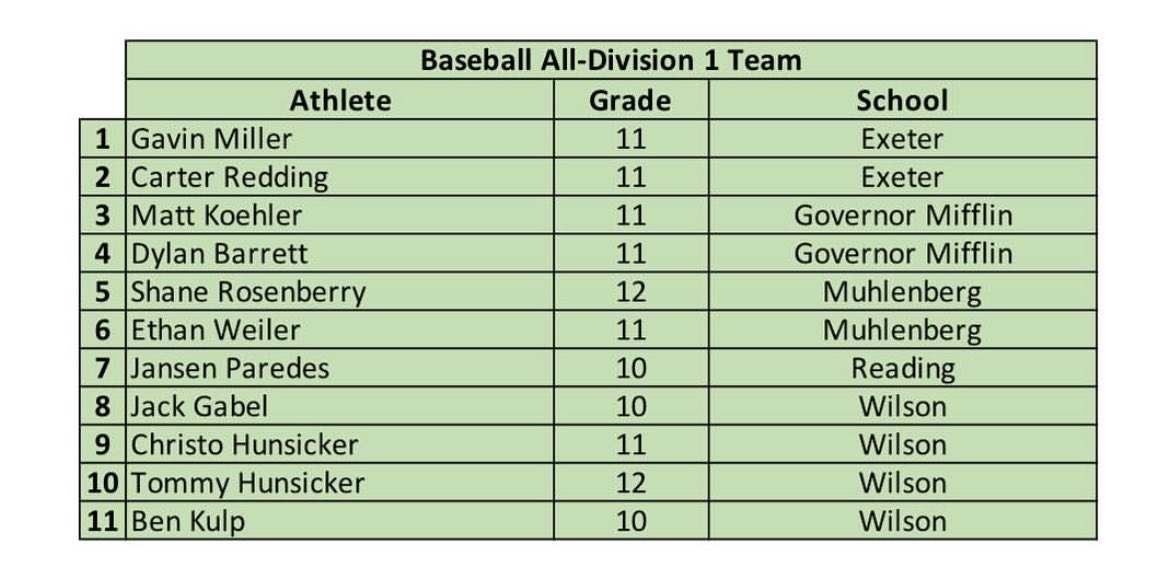 Baseball All-Division 1 Team

| | Athlete | Grade | School |
|---|---|---|---|
| 1 | Gavin Miller | 11 | Exeter |
| 2 | Carter Redding | 11 | Exeter |
| 3 | Matt Koehler | 11 | Governor Mifflin |
| 4 | Dylan Barrett | 11 | Governor Mifflin |
| 5 | Shane Rosenberry | 12 | Muhlenberg |
| 6 | Ethan Weiler | 11 | Muhlenberg |
| 7 | Jansen Paredes | 10 | Reading |
| 8 | Jack Gabel | 10 | Wilson |
| 9 | Christo Hunsicker | 11 | Wilson |
| 10 | Tommy Hunsicker | 12 | Wilson |
| 11 | Ben Kulp | 10 | Wilson |